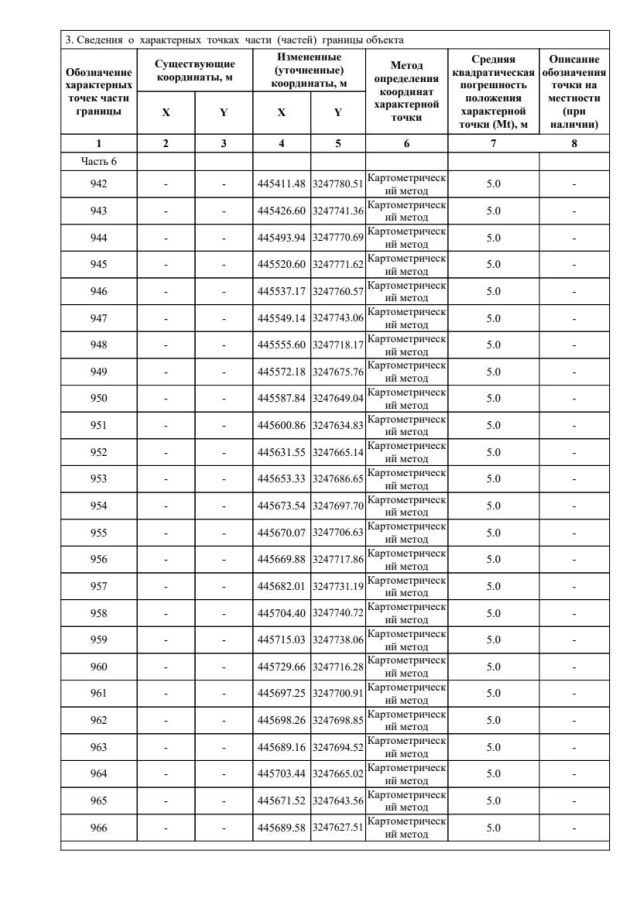 3. Сведения о характерных точках части (частей) границы объекта

| Обозначение характерных точек части границы | Существующие координаты, м X | Существующие координаты, м Y | Измененные (уточненные) координаты, м X | Измененные (уточненные) координаты, м Y | Метод определения координат характерной точки | Средняя квадратическая погрешность положения характерной точки (Mt), м | Описание обозначения точки на местности (при наличии) |
|---|---|---|---|---|---|---|---|
| 1 | 2 | 3 | 4 | 5 | 6 | 7 | 8 |
| Часть 6 | | | | | | | |
| 942 | - | - | 445411.48 | 3247780.51 | Картометрический метод | 5.0 | - |
| 943 | - | - | 445426.60 | 3247741.36 | Картометрический метод | 5.0 | - |
| 944 | - | - | 445493.94 | 3247770.69 | Картометрический метод | 5.0 | - |
| 945 | - | - | 445520.60 | 3247771.62 | Картометрический метод | 5.0 | - |
| 946 | - | - | 445537.17 | 3247760.57 | Картометрический метод | 5.0 | - |
| 947 | - | - | 445549.14 | 3247743.06 | Картометрический метод | 5.0 | - |
| 948 | - | - | 445555.60 | 3247718.17 | Картометрический метод | 5.0 | - |
| 949 | - | - | 445572.18 | 3247675.76 | Картометрический метод | 5.0 | - |
| 950 | - | - | 445587.84 | 3247649.04 | Картометрический метод | 5.0 | - |
| 951 | - | - | 445600.86 | 3247634.83 | Картометрический метод | 5.0 | - |
| 952 | - | - | 445631.55 | 3247665.14 | Картометрический метод | 5.0 | - |
| 953 | - | - | 445653.33 | 3247686.65 | Картометрический метод | 5.0 | - |
| 954 | - | - | 445673.54 | 3247697.70 | Картометрический метод | 5.0 | - |
| 955 | - | - | 445670.07 | 3247706.63 | Картометрический метод | 5.0 | - |
| 956 | - | - | 445669.88 | 3247717.86 | Картометрический метод | 5.0 | - |
| 957 | - | - | 445682.01 | 3247731.19 | Картометрический метод | 5.0 | - |
| 958 | - | - | 445704.40 | 3247740.72 | Картометрический метод | 5.0 | - |
| 959 | - | - | 445715.03 | 3247738.06 | Картометрический метод | 5.0 | - |
| 960 | - | - | 445729.66 | 3247716.28 | Картометрический метод | 5.0 | - |
| 961 | - | - | 445697.25 | 3247700.91 | Картометрический метод | 5.0 | - |
| 962 | - | - | 445698.26 | 3247698.85 | Картометрический метод | 5.0 | - |
| 963 | - | - | 445689.16 | 3247694.52 | Картометрический метод | 5.0 | - |
| 964 | - | - | 445703.44 | 3247665.02 | Картометрический метод | 5.0 | - |
| 965 | - | - | 445671.52 | 3247643.56 | Картометрический метод | 5.0 | - |
| 966 | - | - | 445689.58 | 3247627.51 | Картометрический метод | 5.0 | - |